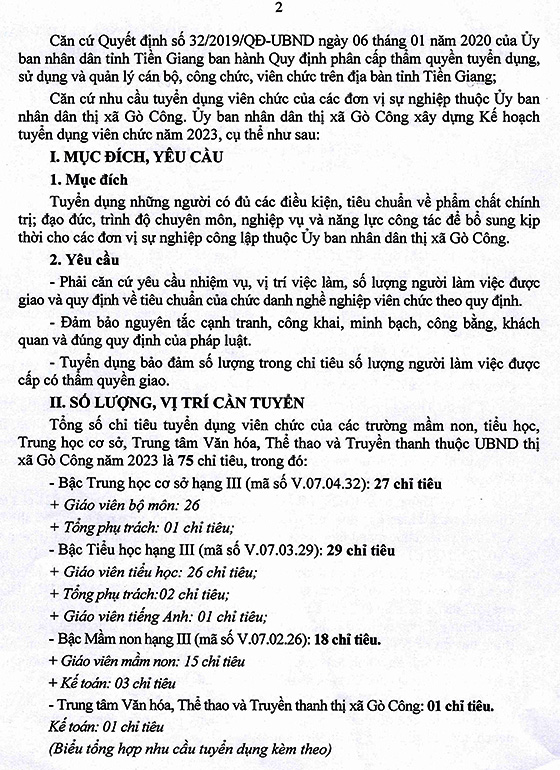 2

Căn cứ Quyết định số 32/2019/QĐ-UBND ngày 06 tháng 01 năm 2020 của Ủy ban nhân dân tỉnh Tiền Giang ban hành Quy định phân cấp thẩm quyền tuyển dụng, sử dụng và quản lý cán bộ, công chức, viên chức trên địa bàn tỉnh Tiền Giang;

Căn cứ nhu cầu tuyển dụng viên chức của các đơn vị sự nghiệp thuộc Ủy ban nhân dân thị xã Gò Công. Ủy ban nhân dân thị xã Gò Công xây dựng Kế hoạch tuyển dụng viên chức năm 2023, cụ thể như sau:

I. MỤC ĐÍCH, YÊU CẦU

1. Mục đích

Tuyển dụng những người có đủ các điều kiện, tiêu chuẩn về phẩm chất chính trị; đạo đức, trình độ chuyên môn, nghiệp vụ và năng lực công tác để bổ sung kịp thời cho các đơn vị sự nghiệp công lập thuộc Ủy ban nhân dân thị xã Gò Công.

2. Yêu cầu

- Phải căn cứ yêu cầu nhiệm vụ, vị trí việc làm, số lượng người làm việc được giao và quy định về tiêu chuẩn của chức danh nghề nghiệp viên chức theo quy định.

- Đảm bảo nguyên tắc cạnh tranh, công khai, minh bạch, công bằng, khách quan và đúng quy định của pháp luật.

- Tuyển dụng bảo đảm số lượng trong chỉ tiêu số lượng người làm việc được cấp có thẩm quyền giao.

II. SỐ LƯỢNG, VỊ TRÍ CẦN TUYỂN

Tổng số chỉ tiêu tuyển dụng viên chức của các trường mầm non, tiểu học, Trung học cơ sở, Trung tâm Văn hóa, Thể thao và Truyền thanh thuộc UBND thị xã Gò Công năm 2023 là 75 chỉ tiêu, trong đó:

- Bậc Trung học cơ sở hạng III (mã số V.07.04.32): 27 chỉ tiêu

+ Giáo viên bộ môn: 26

+ Tổng phụ trách: 01 chỉ tiêu;

- Bậc Tiểu học hạng III (mã số V.07.03.29): 29 chỉ tiêu

+ Giáo viên tiểu học: 26 chỉ tiêu;

+ Tổng phụ trách:02 chỉ tiêu;

+ Giáo viên tiếng Anh: 01 chỉ tiêu;

- Bậc Mầm non hạng III (mã số V.07.02.26): 18 chỉ tiêu.

+ Giáo viên mầm non: 15 chỉ tiêu

+ Kế toán: 03 chỉ tiêu

- Trung tâm Văn hóa, Thể thao và Truyền thanh thị xã Gò Công: 01 chỉ tiêu.

Kế toán: 01 chỉ tiêu

(Biểu tổng hợp nhu cầu tuyển dụng kèm theo)